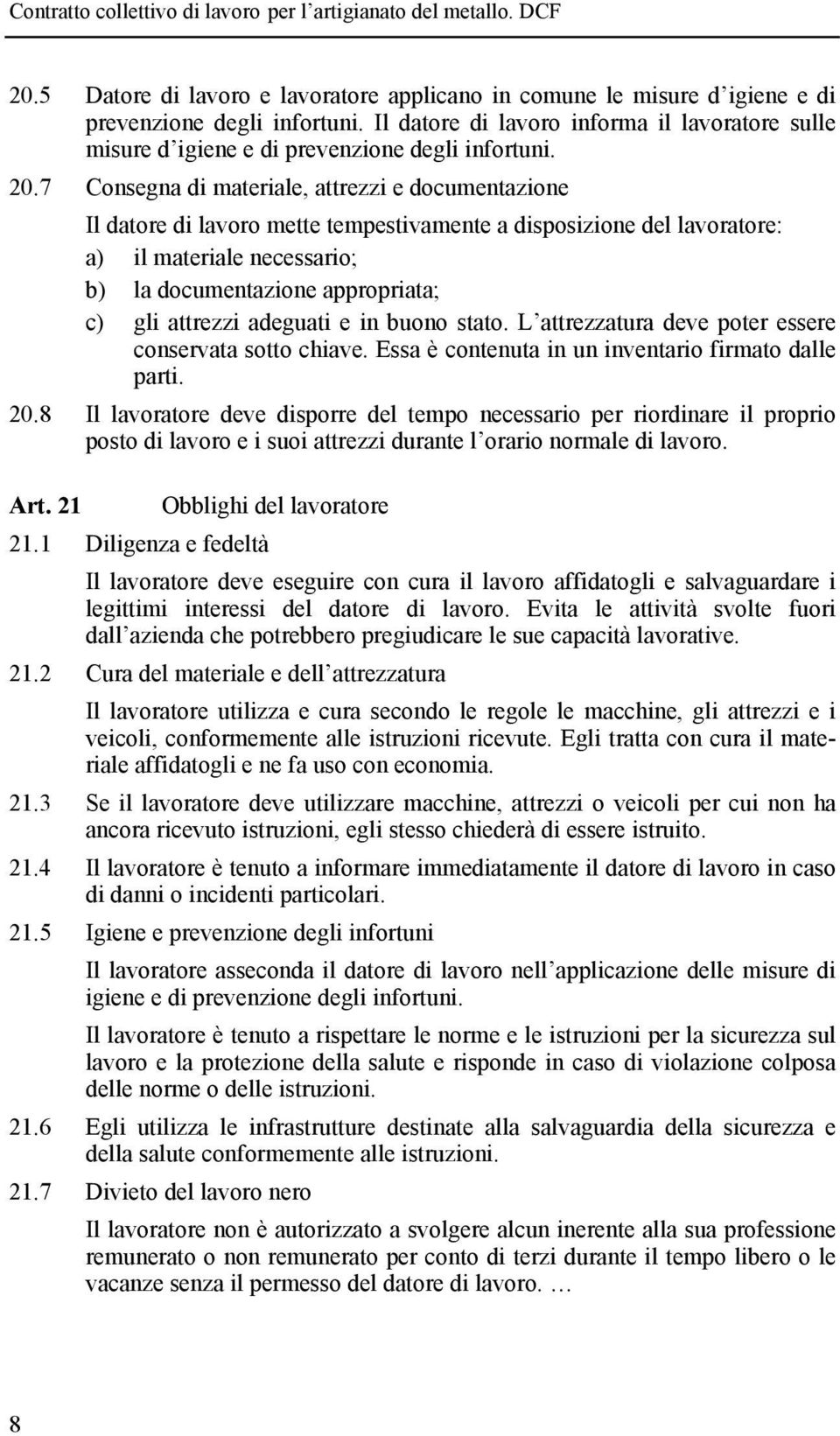 Contratto collettivo di lavoro per l'artigianato del metallo. DCF

20.5 Datore di lavoro e lavoratore applicano in comune le misure d'igiene e di prevenzione degli infortuni. Il datore di lavoro informa il lavoratore sulle misure d'igiene e di prevenzione degli infortuni.

20.7 Consegna di materiale, attrezzi e documentazione

Il datore di lavoro mette tempestivamente a disposizione del lavoratore:

a) il materiale necessario;

b) la documentazione appropriata;

c) gli attrezzi adeguati e in buono stato. L'attrezzatura deve poter essere conservata sotto chiave. Essa è contenuta in un inventario firmato dalle parti.

20.8 Il lavoratore deve disporre del tempo necessario per riordinare il proprio posto di lavoro e i suoi attrezzi durante l'orario normale di lavoro.

Art. 21 Obblighi del lavoratore

21.1 Diligenza e fedeltà

Il lavoratore deve eseguire con cura il lavoro affidatogli e salvaguardare i legittimi interessi del datore di lavoro. Evita le attività svolte fuori dall'azienda che potrebbero pregiudicare le sue capacità lavorative.

21.2 Cura del materiale e dell'attrezzatura

Il lavoratore utilizza e cura secondo le regole le macchine, gli attrezzi e i veicoli, conformemente alle istruzioni ricevute. Egli tratta con cura il materiale affidatogli e ne fa uso con economia.

21.3 Se il lavoratore deve utilizzare macchine, attrezzi o veicoli per cui non ha ancora ricevuto istruzioni, egli stesso chiederà di essere istruito.

21.4 Il lavoratore è tenuto a informare immediatamente il datore di lavoro in caso di danni o incidenti particolari.

21.5 Igiene e prevenzione degli infortuni

Il lavoratore asseconda il datore di lavoro nell'applicazione delle misure di igiene e di prevenzione degli infortuni.

Il lavoratore è tenuto a rispettare le norme e le istruzioni per la sicurezza sul lavoro e la protezione della salute e risponde in caso di violazione colposa delle norme o delle istruzioni.

21.6 Egli utilizza le infrastrutture destinate alla salvaguardia della sicurezza e della salute conformemente alle istruzioni.

21.7 Divieto del lavoro nero

Il lavoratore non è autorizzato a svolgere alcun inerente alla sua professione remunerato o non remunerato per conto di terzi durante il tempo libero o le vacanze senza il permesso del datore di lavoro. …

8